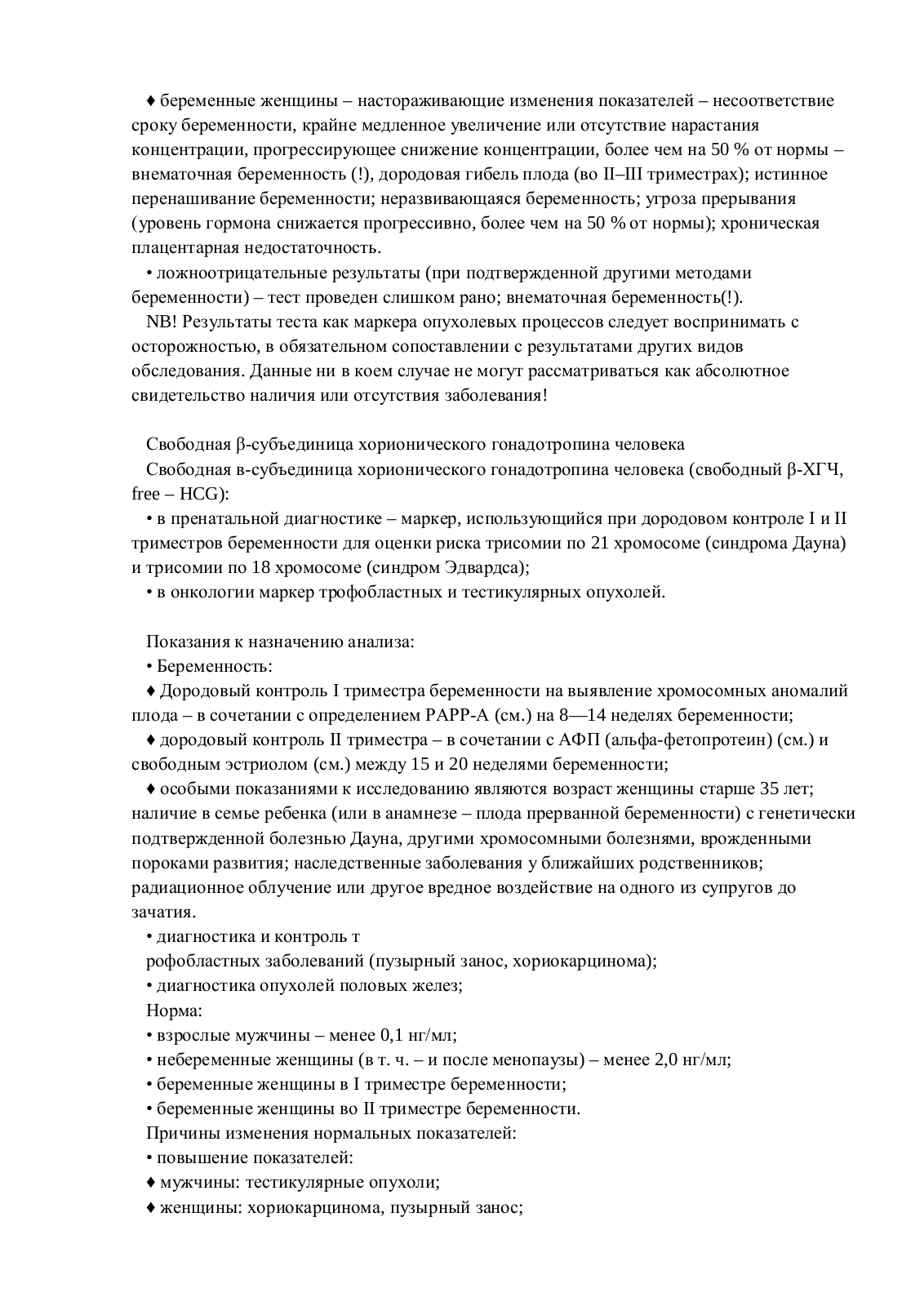 ♦ беременные женщины – настораживающие изменения показателей – несоответствие сроку беременности, крайне медленное увеличение или отсутствие нарастания концентрации, прогрессирующее снижение концентрации, более чем на 50 % от нормы – внематочная беременность (!), дородовая гибель плода (во II–III триместрах); истинное перенашивание беременности; неразвивающаяся беременность; угроза прерывания (уровень гормона снижается прогрессивно, более чем на 50 % от нормы); хроническая плацентарная недостаточность.

• ложноотрицательные результаты (при подтвержденной другими методами беременности) – тест проведен слишком рано; внематочная беременность(!).

NB! Результаты теста как маркера опухолевых процессов следует воспринимать с осторожностью, в обязательном сопоставлении с результатами других видов обследования. Данные ни в коем случае не могут рассматриваться как абсолютное свидетельство наличия или отсутствия заболевания!

Свободная β-субъединица хорионического гонадотропина человека

Свободная в-субъединица хорионического гонадотропина человека (свободный β-ХГЧ, free – HCG):

• в пренатальной диагностике – маркер, использующийся при дородовом контроле I и II триместров беременности для оценки риска трисомии по 21 хромосоме (синдрома Дауна) и трисомии по 18 хромосоме (синдром Эдвардса);

• в онкологии маркер трофобластных и тестикулярных опухолей.

Показания к назначению анализа:

• Беременность:

♦ Дородовый контроль I триместра беременности на выявление хромосомных аномалий плода – в сочетании с определением PAPP-A (см.) на 8—14 неделях беременности;

♦ дородовый контроль II триместра – в сочетании с АФП (альфа-фетопротеин) (см.) и свободным эстриолом (см.) между 15 и 20 неделями беременности;

♦ особыми показаниями к исследованию являются возраст женщины старше 35 лет; наличие в семье ребенка (или в анамнезе – плода прерванной беременности) с генетически подтвержденной болезнью Дауна, другими хромосомными болезнями, врожденными пороками развития; наследственные заболевания у ближайших родственников; радиационное облучение или другое вредное воздействие на одного из супругов до зачатия.

• диагностика и контроль т

рофобластных заболеваний (пузырный занос, хориокарцинома);

• диагностика опухолей половых желез;

Норма:

• взрослые мужчины – менее 0,1 нг/мл;

• небеременные женщины (в т. ч. – и после менопаузы) – менее 2,0 нг/мл;

• беременные женщины в I триместре беременности;

• беременные женщины во II триместре беременности.

Причины изменения нормальных показателей:

• повышение показателей:

♦ мужчины: тестикулярные опухоли;

♦ женщины: хориокарцинома, пузырный занос;